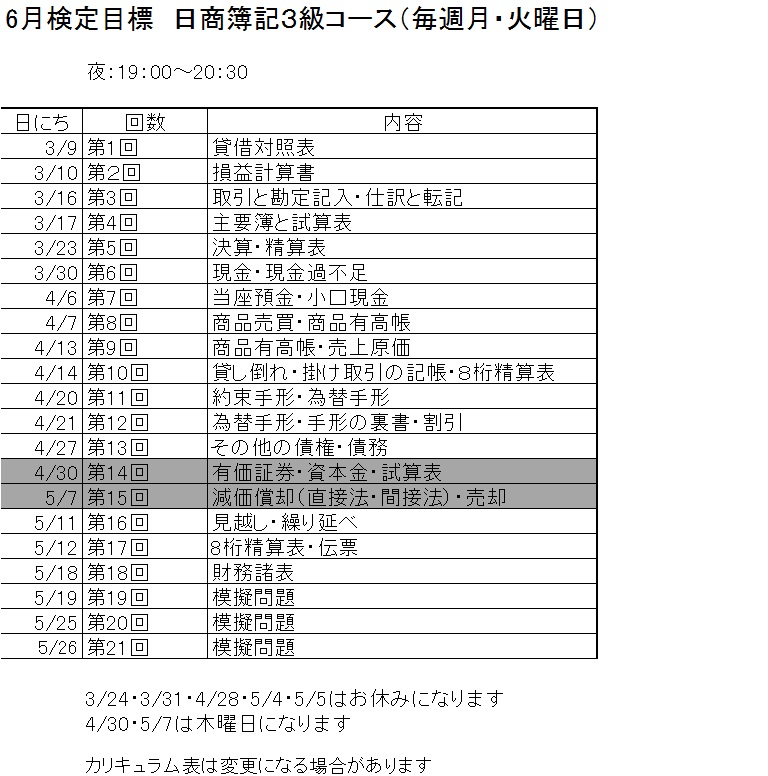 6月検定目標　日商簿記3級コース（毎週月・火曜日）

夜：19：00～20：30

| 日にち | 回数 | 内容 |
|---|---|---|
| 3/9 | 第1回 | 貸借対照表 |
| 3/10 | 第2回 | 損益計算書 |
| 3/16 | 第3回 | 取引と勘定記入・仕訳と転記 |
| 3/17 | 第4回 | 主要簿と試算表 |
| 3/23 | 第5回 | 決算・精算表 |
| 3/30 | 第6回 | 現金・現金過不足 |
| 4/6 | 第7回 | 当座預金・小口現金 |
| 4/7 | 第8回 | 商品売買・商品有高帳 |
| 4/13 | 第9回 | 商品有高帳・売上原価 |
| 4/14 | 第10回 | 貸し倒れ・掛け取引の記帳・8桁精算表 |
| 4/20 | 第11回 | 約束手形・為替手形 |
| 4/21 | 第12回 | 為替手形・手形の裏書・割引 |
| 4/27 | 第13回 | その他の債権・債務 |
| 4/30 | 第14回 | 有価証券・資本金・試算表 |
| 5/7 | 第15回 | 減価償却（直接法・間接法）・売却 |
| 5/11 | 第16回 | 見越し・繰り延べ |
| 5/12 | 第17回 | 8桁精算表・伝票 |
| 5/18 | 第18回 | 財務諸表 |
| 5/19 | 第19回 | 模擬問題 |
| 5/25 | 第20回 | 模擬問題 |
| 5/26 | 第21回 | 模擬問題 |

3/24・3/31・4/28・5/4・5/5はお休みになります
4/30・5/7は木曜日になります

カリキュラム表は変更になる場合があります